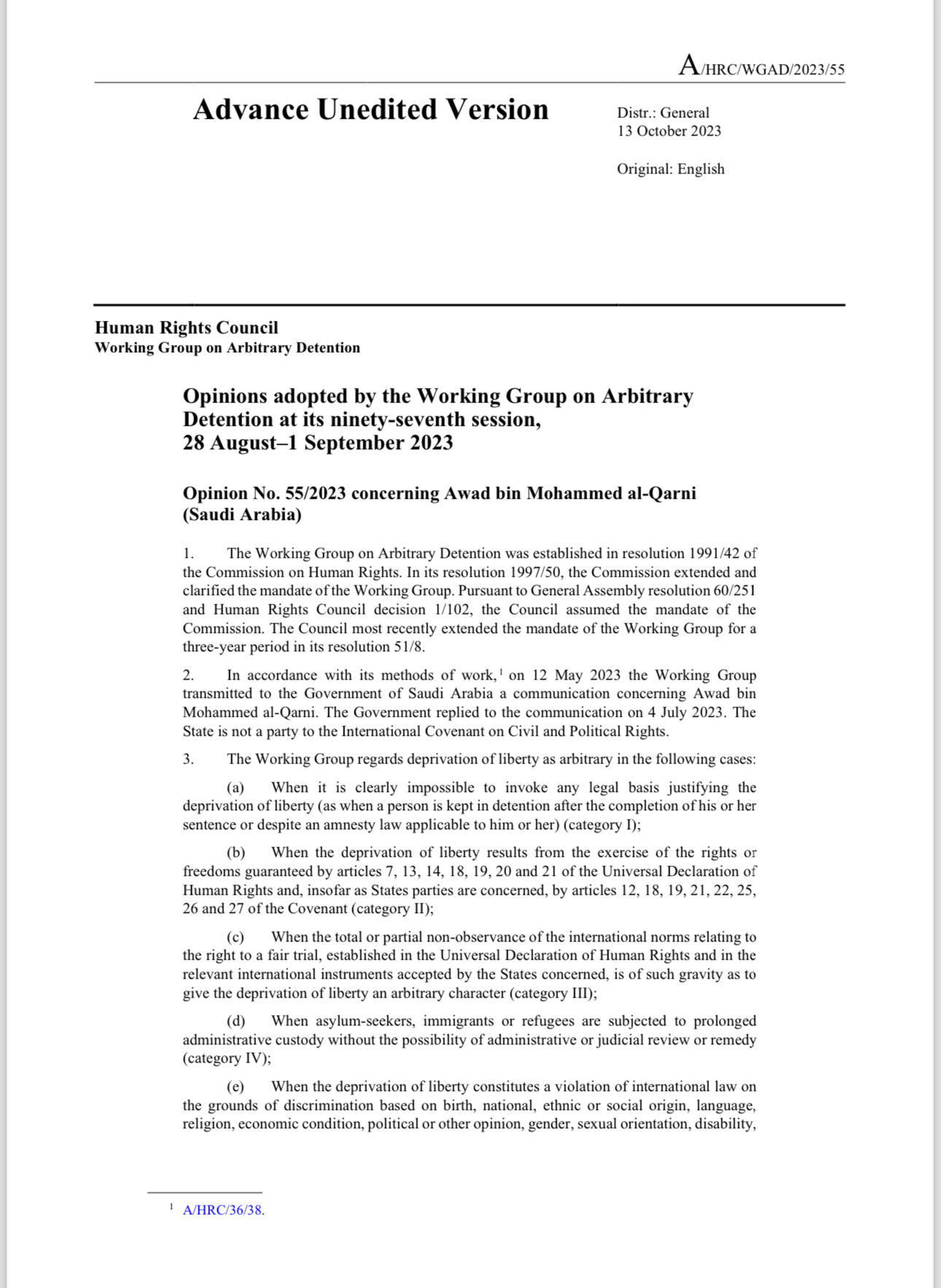 A/HRC/WGAD/2023/55

Advance Unedited Version

Distr.: General
13 October 2023

Original: English

Human Rights Council
Working Group on Arbitrary Detention

Opinions adopted by the Working Group on Arbitrary Detention at its ninety-seventh session, 28 August–1 September 2023

Opinion No. 55/2023 concerning Awad bin Mohammed al-Qarni (Saudi Arabia)

1. The Working Group on Arbitrary Detention was established in resolution 1991/42 of the Commission on Human Rights. In its resolution 1997/50, the Commission extended and clarified the mandate of the Working Group. Pursuant to General Assembly resolution 60/251 and Human Rights Council decision 1/102, the Council assumed the mandate of the Commission. The Council most recently extended the mandate of the Working Group for a three-year period in its resolution 51/8.

2. In accordance with its methods of work,$^1$ on 12 May 2023 the Working Group transmitted to the Government of Saudi Arabia a communication concerning Awad bin Mohammed al-Qarni. The Government replied to the communication on 4 July 2023. The State is not a party to the International Covenant on Civil and Political Rights.

3. The Working Group regards deprivation of liberty as arbitrary in the following cases:

(a) When it is clearly impossible to invoke any legal basis justifying the deprivation of liberty (as when a person is kept in detention after the completion of his or her sentence or despite an amnesty law applicable to him or her) (category I);

(b) When the deprivation of liberty results from the exercise of the rights or freedoms guaranteed by articles 7, 13, 14, 18, 19, 20 and 21 of the Universal Declaration of Human Rights and, insofar as States parties are concerned, by articles 12, 18, 19, 21, 22, 25, 26 and 27 of the Covenant (category II);

(c) When the total or partial non-observance of the international norms relating to the right to a fair trial, established in the Universal Declaration of Human Rights and in the relevant international instruments accepted by the States concerned, is of such gravity as to give the deprivation of liberty an arbitrary character (category III);

(d) When asylum-seekers, immigrants or refugees are subjected to prolonged administrative custody without the possibility of administrative or judicial review or remedy (category IV);

(e) When the deprivation of liberty constitutes a violation of international law on the grounds of discrimination based on birth, national, ethnic or social origin, language, religion, economic condition, political or other opinion, gender, sexual orientation, disability,

$^1$ A/HRC/36/38.